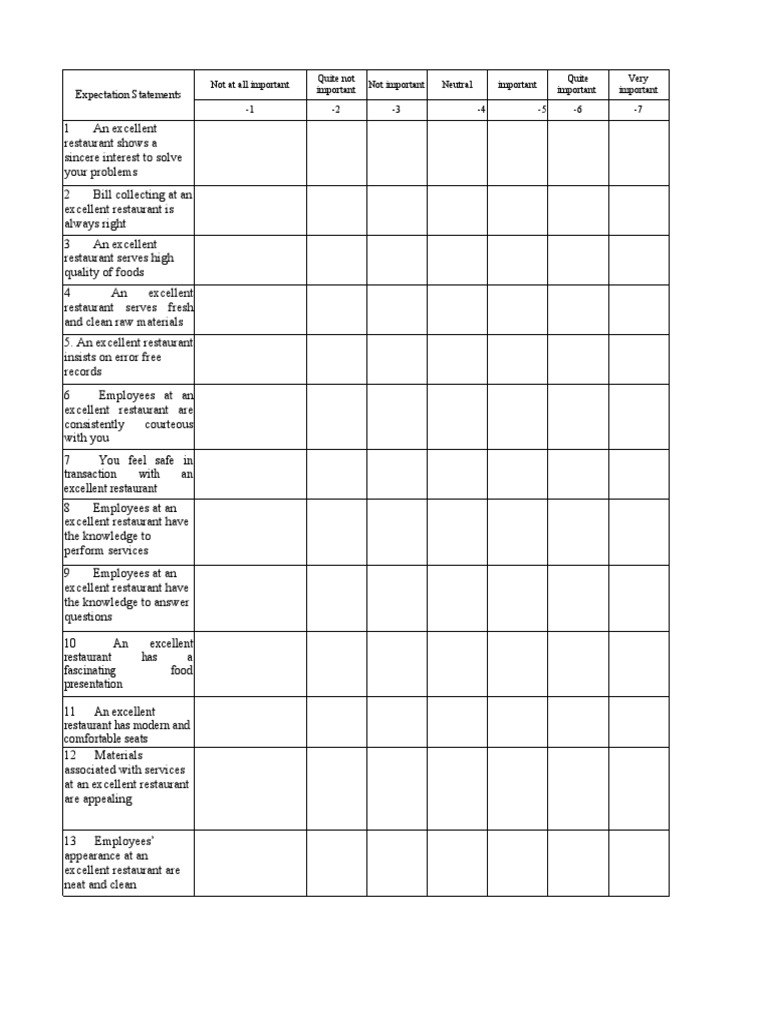 | Expectation Statements | Not at all important | Quite not important | Not important | Neutral | important | Quite important | Very important |
|---|---|---|---|---|---|---|---|
| | -1 | -2 | -3 | -4 | -5 | -6 | -7 |
| 1 An excellent restaurant shows a sincere interest to solve your problems | | | | | | | |
| 2 Bill collecting at an excellent restaurant is always right | | | | | | | |
| 3 An excellent restaurant serves high quality of foods | | | | | | | |
| 4 An excellent restaurant serves fresh and clean raw materials | | | | | | | |
| 5. An excellent restaurant insists on error free records | | | | | | | |
| 6 Employees at an excellent restaurant are consistently courteous with you | | | | | | | |
| 7 You feel safe in transaction with an excellent restaurant | | | | | | | |
| 8 Employees at an excellent restaurant have the knowledge to perform services | | | | | | | |
| 9 Employees at an excellent restaurant have the knowledge to answer questions | | | | | | | |
| 10 An excellent restaurant has a fascinating food presentation | | | | | | | |
| 11 An excellent restaurant has modern and comfortable seats | | | | | | | |
| 12 Materials associated with services at an excellent restaurant are appealing | | | | | | | |
| 13 Employees' appearance at an excellent restaurant are neat and clean | | | | | | | |